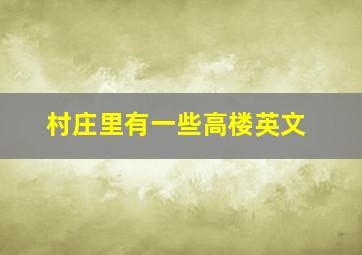 村庄里有一些高楼英文